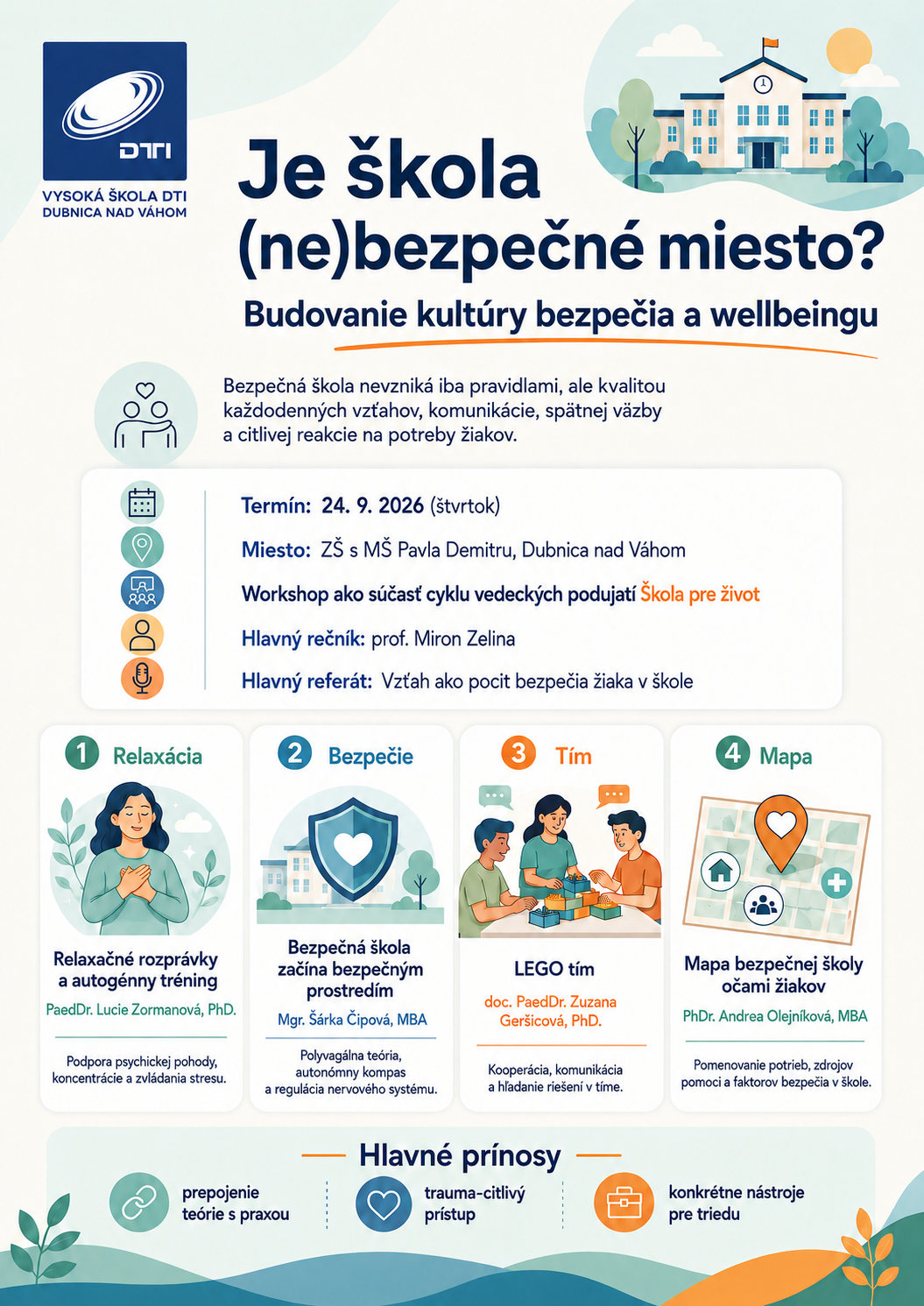 DTI
VYSOKÁ ŠKOLA DTI
DUBNICA NAD VÁHOM

Je škola (ne)bezpečné miesto?

Budovanie kultúry bezpečia a wellbeingu

Bezpečná škola nevzniká iba pravidlami, ale kvalitou každodenných vzťahov, komunikácie, spätnej väzby a citlivej reakcie na potreby žiakov.

Termín: 24. 9. 2026 (štvrtok)

Miesto: ZŠ s MŠ Pavla Demitru, Dubnica nad Váhom

Workshop ako súčasť cyklu vedeckých podujatí Škola pre život

Hlavný rečník: prof. Miron Zelina

Hlavný referát: Vzťah ako pocit bezpečia žiaka v škole

1 Relaxácia

Relaxačné rozprávky a autogénny tréning

PaedDr. Lucie Zormanová, PhD.

Podpora psychickej pohody, koncentrácie a zvládania stresu.

2 Bezpečie

Bezpečná škola začína bezpečným prostredím

Mgr. Šárka Čipová, MBA

Polyvagálna teória, autonómny kompas a regulácia nervového systému.

3 Tím

LEGO tím

doc. PaedDr. Zuzana Geršicová, PhD.

Kooperácia, komunikácia a hľadanie riešení v tíme.

4 Mapa

Mapa bezpečnej školy očami žiakov

PhDr. Andrea Olejníková, MBA

Pomenovanie potrieb, zdrojov pomoci a faktorov bezpečia v škole.

Hlavné prínosy

prepojenie teórie s praxou

trauma-citlivý prístup

konkrétne nástroje pre triedu